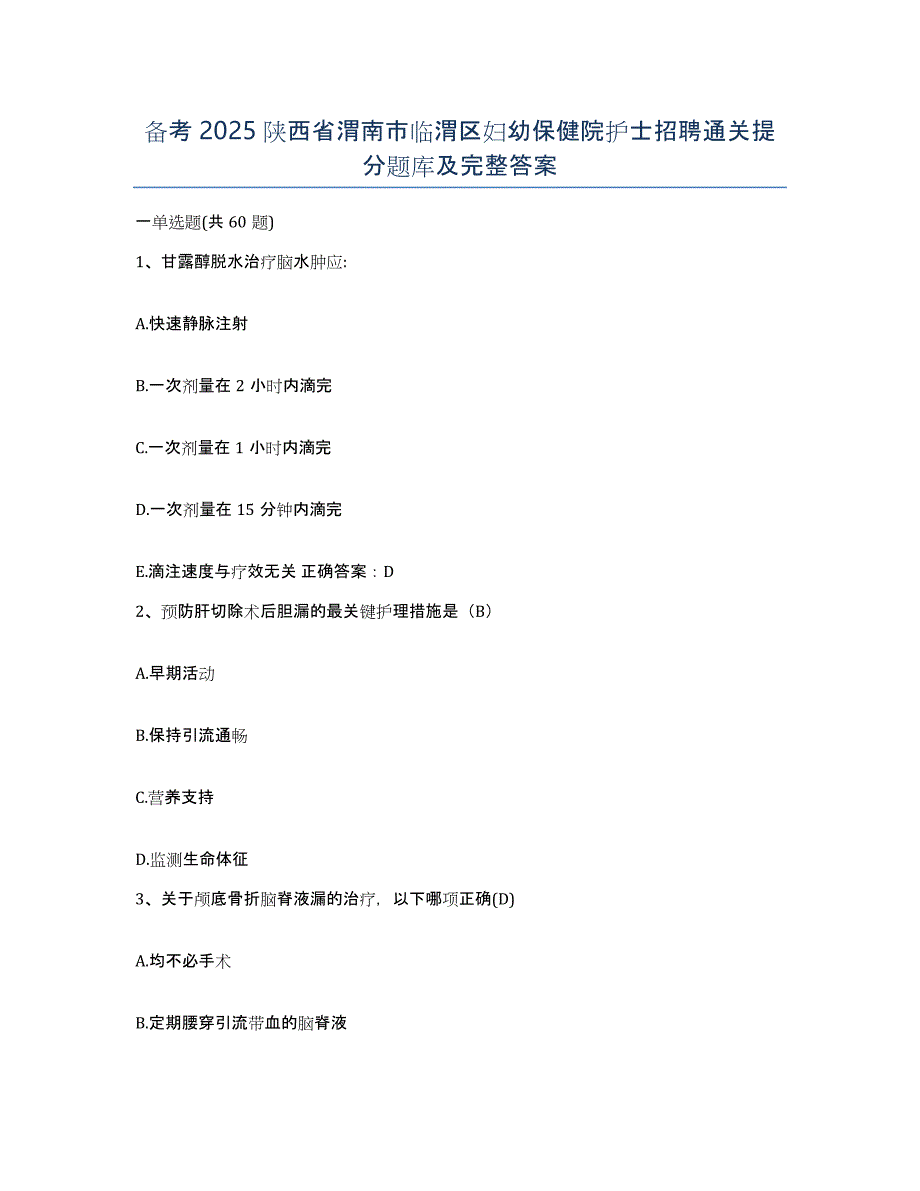 备考 2025 陕西省渭南市临渭区妇幼保健院护士招聘通关提分题库及完整答案

一单选题(共 60 题)

1、甘露醇脱水治疗脑水肿应:

A.快速静脉注射

B.一次剂量在 2 小时内滴完

C.一次剂量在 1 小时内滴完

D.一次剂量在 15 分钟内滴完

E.滴注速度与疗效无关 正确答案：D

2、预防肝切除术后胆漏的最关键护理措施是（B）

A.早期活动

B.保持引流通畅

C.营养支持

D.监测生命体征

3、关于颅底骨折脑脊液漏的治疗，以下哪项正确(D)

A.均不必手术

B.定期腰穿引流带血的脑脊液